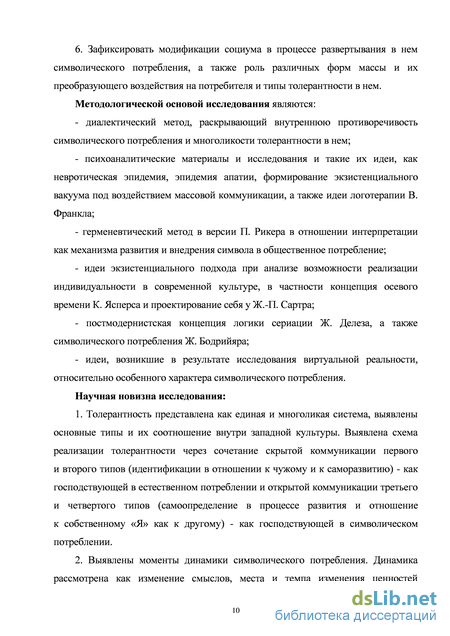 6. Зафиксировать модификации социума в процессе развертывания в нем символического потребления, а также роль различных форм массы и их преобразующего воздействия на потребителя и типы толерантности в нем.

Методологической основой исследования являются:

- диалектический метод, раскрывающий внутреннюю противоречивость символического потребления и многоликости толерантности в нем;

- психоаналитические материалы и исследования и такие их идеи, как невротическая эпидемия, эпидемия апатии, формирование экзистенциального вакуума под воздействием массовой коммуникации, а также идеи логотерапии В. Франкла;

- герменевтический метод в версии П. Рикера в отношении интерпретации как механизма развития и внедрения символа в общественное потребление;

- идеи экзистенциального подхода при анализе возможности реализации индивидуальности в современной культуре, в частности концепция осевого времени К. Ясперса и проектирование себя у Ж.-П. Сартра;

- постмодернистская концепция логики сериации Ж. Делеза, а также символического потребления Ж. Бодрийяра;

- идеи, возникшие в результате исследования виртуальной реальности, относительно особенного характера символического потребления.

Научная новизна исследования:

1. Толерантность представлена как единая и многоликая система, выявлены основные типы и их соотношение внутри западной культуры. Выявлена схема реализации толерантности через сочетание скрытой коммуникации первого и второго типов (идентификации в отношении к чужому и к саморазвитию) - как господствующей в естественном потреблении и открытой коммуникации третьего и четвертого типов (самоопределение в процессе развития и отношение к собственному «Я» как к другому) - как господствующей в символическом потреблении.

2. Выявлены моменты динамики символического потребления. Динамика рассмотрена как изменение смыслов, места и темпа изменения ценностей

10

dsLib.net
библиотека диссертаций